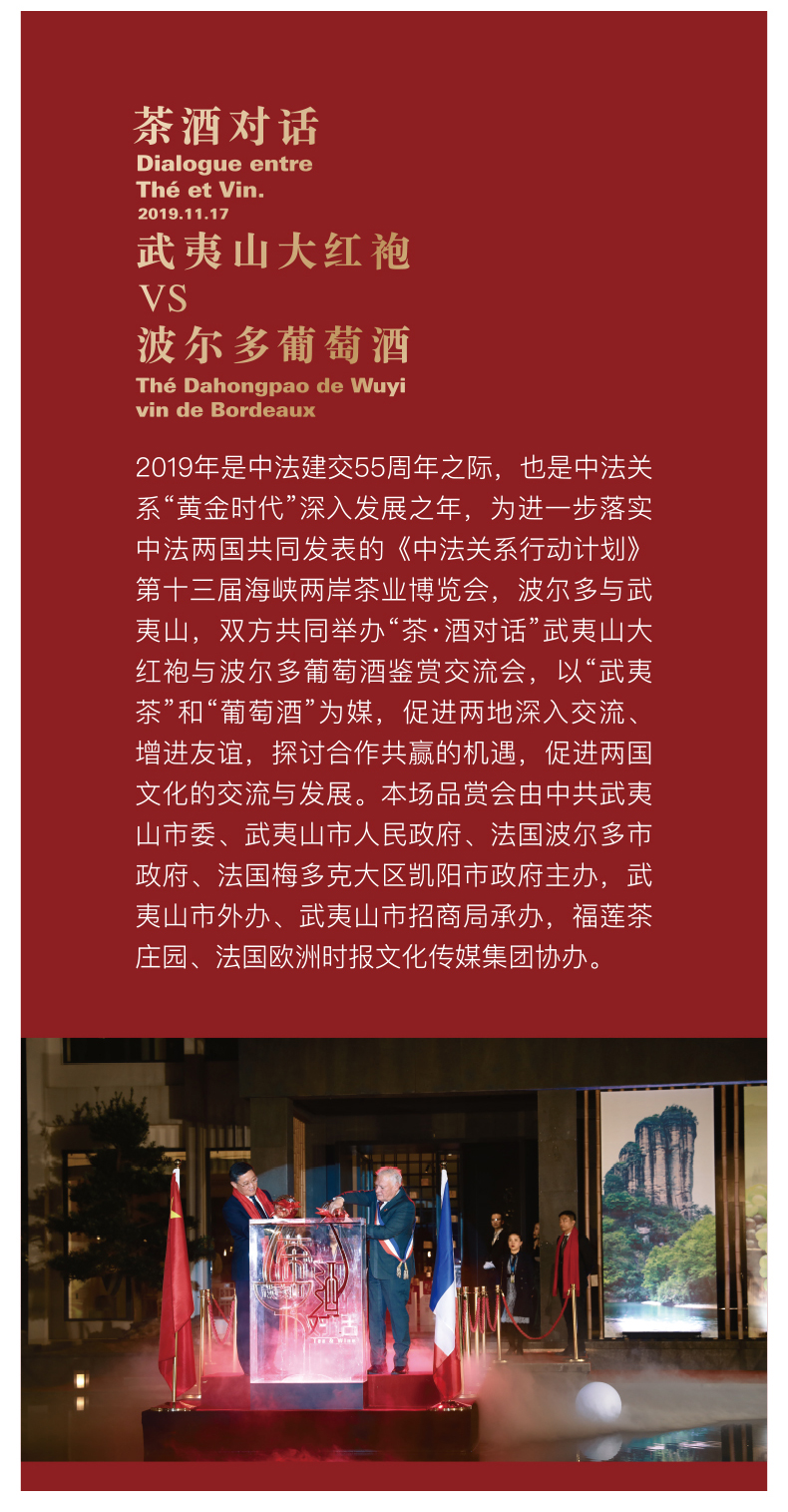 茶酒对话
Dialogue entre
Thé et Vin.
2019.11.17
武夷山大红袍
VS
波尔多葡萄酒
Thé Dahongpao de Wuyi
vin de Bordeaux

2019年是中法建交55周年之际，也是中法关系“黄金时代”深入发展之年，为进一步落实中法两国共同发表的《中法关系行动计划》第十三届海峡两岸茶业博览会，波尔多与武夷山，双方共同举办“茶·酒对话”武夷山大红袍与波尔多葡萄酒鉴赏交流会，以“武夷茶”和“葡萄酒”为媒，促进两地深入交流、增进友谊，探讨合作共赢的机遇，促进两国文化的交流与发展。本场品赏会由中共武夷山市委、武夷山市人民政府、法国波尔多市政府、法国梅多克大区凯阳市政府主办，武夷山市外办、武夷山市招商局承办，福莲茶庄园、法国欧洲时报文化传媒集团协办。